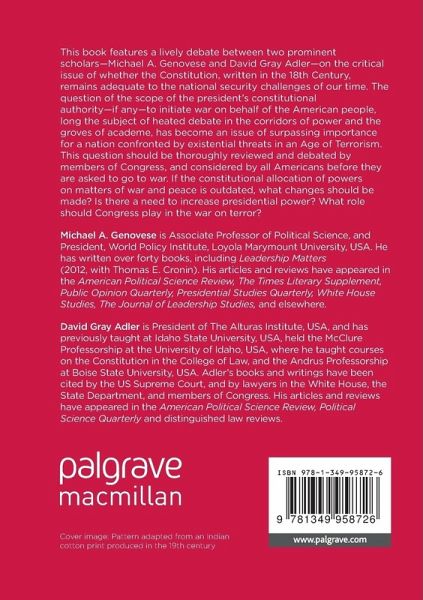 This book features a lively debate between two prominent scholars—Michael A. Genovese and David Gray Adler—on the critical issue of whether the Constitution, written in the 18th Century, remains adequate to the national security challenges of our time. The question of the scope of the president's constitutional authority—if any—to initiate war on behalf of the American people, long the subject of heated debate in the corridors of power and the groves of academe, has become an issue of surpassing importance for a nation confronted by existential threats in an Age of Terrorism. This question should be thoroughly reviewed and debated by members of Congress, and considered by all Americans before they are asked to go to war. If the constitutional allocation of powers on matters of war and peace is outdated, what changes should be made? Is there a need to increase presidential power? What role should Congress play in the war on terror?

Michael A. Genovese is Associate Professor of Political Science, and President, World Policy Institute, Loyola Marymount University, USA. He has written over forty books, including Leadership Matters (2012, with Thomas E. Cronin). His articles and reviews have appeared in the American Political Science Review, The Times Literary Supplement, Public Opinion Quarterly, Presidential Studies Quarterly, White House Studies, The Journal of Leadership Studies, and elsewhere.

David Gray Adler is President of The Alturas Institute, USA, and has previously taught at Idaho State University, USA, held the McClure Professorship at the University of Idaho, USA, where he taught courses on the Constitution in the College of Law, and the Andrus Professorship at Boise State University, USA. Adler's books and writings have been cited by the US Supreme Court, and by lawyers in the White House, the State Department, and members of Congress. His articles and reviews have appeared in the American Political Science Review, Political Science Quarterly and distinguished law reviews.

palgrave
macmillan

Cover image: Pattern adapted from an Indian cotton print produced in the 19th century

ISBN 978-1-349-95872-6

9 781349 958726

www.palgrave.com